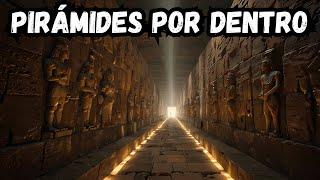 PIRÁMIDES POR DENTRO